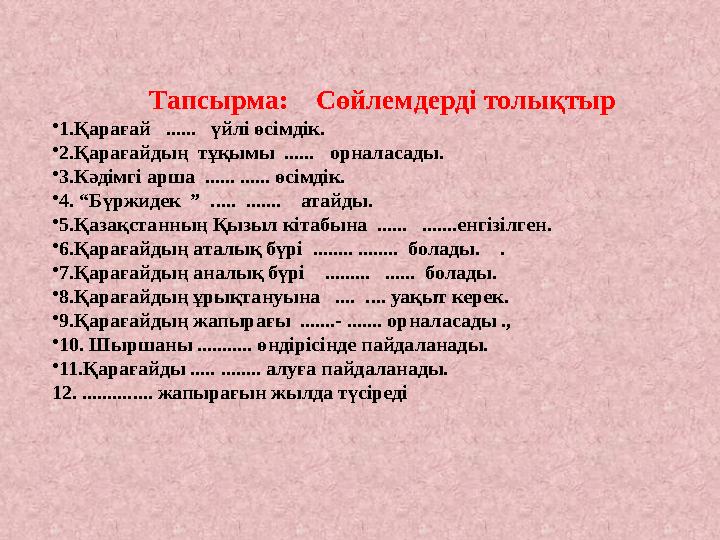 Тапсырма: Сөйлемдерді толықтыр

•1.Қарағай ...... үйлі өсімдік.
•2.Қарағайдың тұқымы ...... орналасады.
•3.Кәдімгі арша ...... ...... өсімдік.
•4. “Бүржидек ” ..... ....... атайды.
•5.Қазақстанның Қызыл кітабына ...... .......енгізілген.
•6.Қарағайдың аталық бүрі ........ ........ болады. .
•7.Қарағайдың аналық бүрі ......... ...... болады.
•8.Қарағайдың ұрықтануына .... .... уақыт керек.
•9.Қарағайдың жапырағы .......- ....... орналасады .,
•10. Шыршаны ........... өндірісінде пайдаланады.
•11.Қарағайды ..... ........ алуға пайдаланады.
12. .............. жапырағын жылда түсіреді